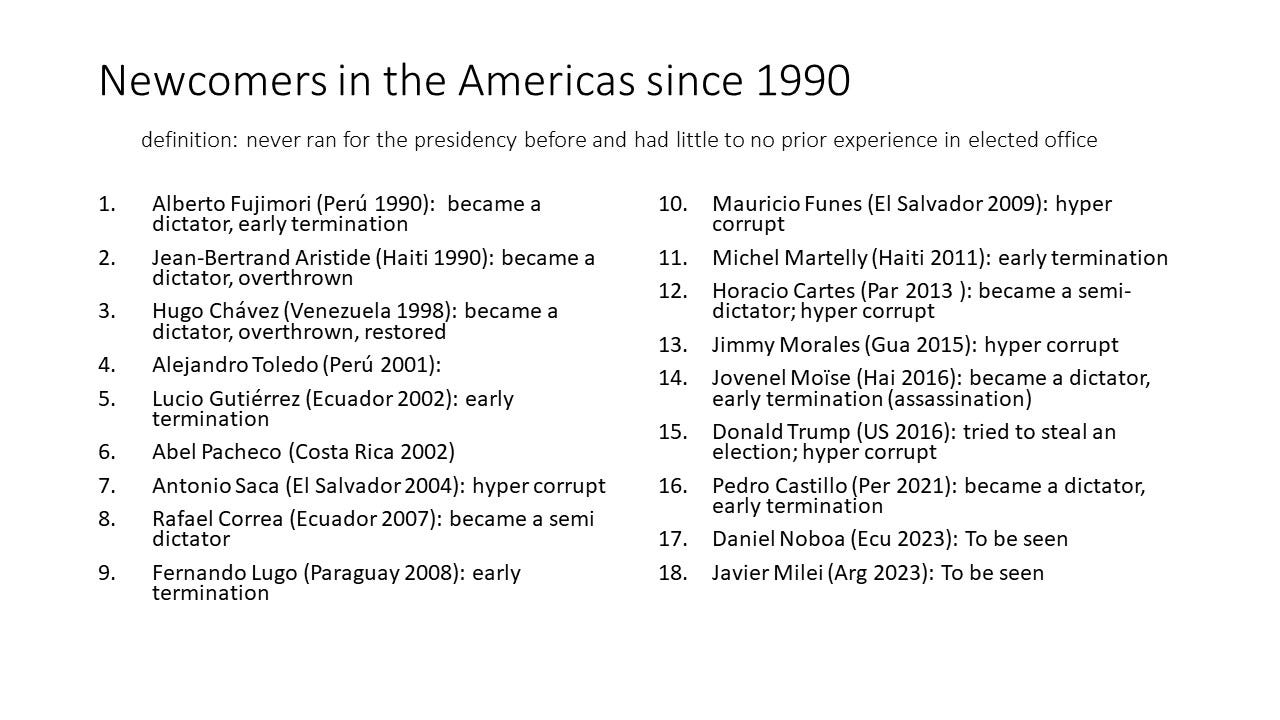 Newcomers in the Americas since 1990

definition: never ran for the presidency before and had little to no prior experience in elected office

1. Alberto Fujimori (Perú 1990): became a dictator, early termination
2. Jean-Bertrand Aristide (Haiti 1990): became a dictator, overthrown
3. Hugo Chávez (Venezuela 1998): became a dictator, overthrown, restored
4. Alejandro Toledo (Perú 2001):
5. Lucio Gutiérrez (Ecuador 2002): early termination
6. Abel Pacheco (Costa Rica 2002)
7. Antonio Saca (El Salvador 2004): hyper corrupt
8. Rafael Correa (Ecuador 2007): became a semi dictator
9. Fernando Lugo (Paraguay 2008): early termination

10. Mauricio Funes (El Salvador 2009): hyper corrupt
11. Michel Martelly (Haiti 2011): early termination
12. Horacio Cartes (Par 2013 ): became a semi-dictator; hyper corrupt
13. Jimmy Morales (Gua 2015): hyper corrupt
14. Jovenel Moïse (Hai 2016): became a dictator, early termination (assassination)
15. Donald Trump (US 2016): tried to steal an election; hyper corrupt
16. Pedro Castillo (Per 2021): became a dictator, early termination
17. Daniel Noboa (Ecu 2023): To be seen
18. Javier Milei (Arg 2023): To be seen